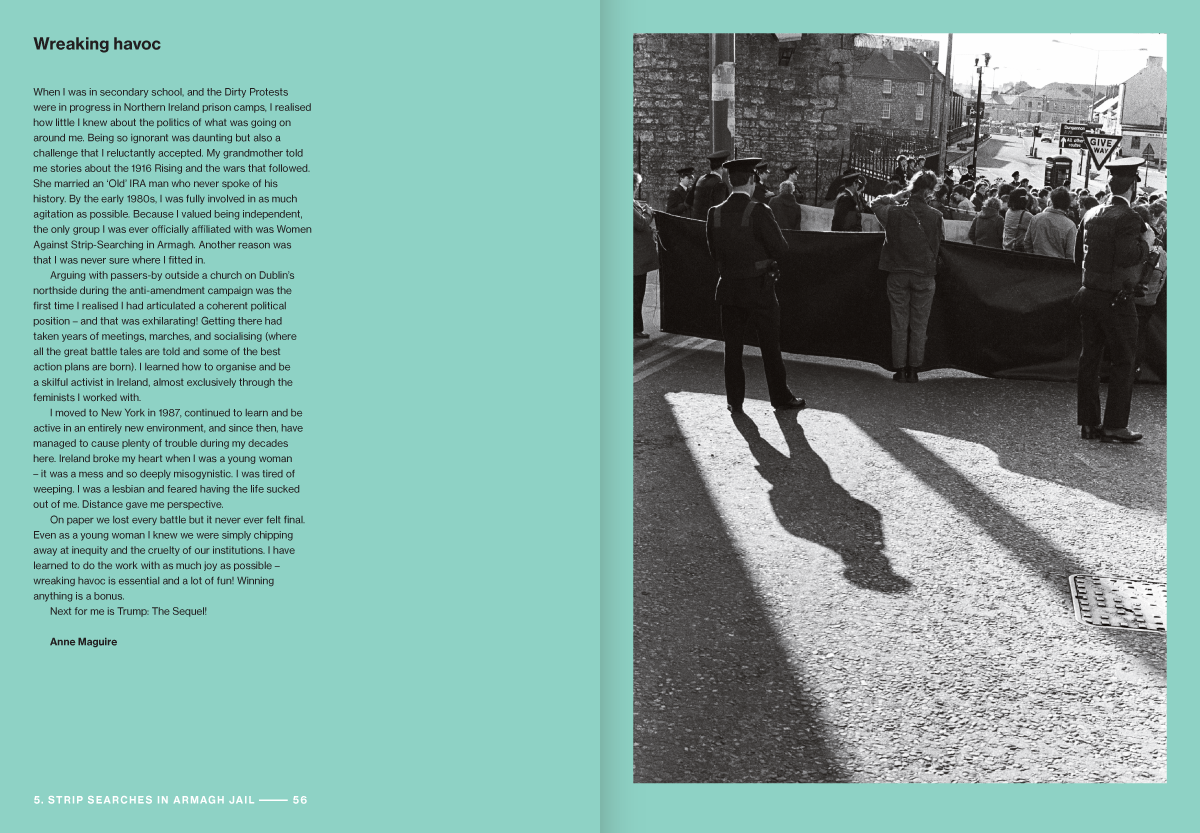 Wreaking havoc

When I was in secondary school, and the Dirty Protests were in progress in Northern Ireland prison camps, I realised how little I knew about the politics of what was going on around me. Being so ignorant was daunting but also a challenge that I reluctantly accepted. My grandmother told me stories about the 1916 Rising and the wars that followed. She married an 'Old' IRA man who never spoke of his history. By the early 1980s, I was fully involved in as much agitation as possible. Because I valued being independent, the only group I was ever officially affiliated with was Women Against Strip-Searching in Armagh. Another reason was that I was never sure where I fitted in.

Arguing with passers-by outside a church on Dublin's northside during the anti-amendment campaign was the first time I realised I had articulated a coherent political position – and that was exhilarating! Getting there had taken years of meetings, marches, and socialising (where all the great battle tales are told and some of the best action plans are born). I learned how to organise and be a skilful activist in Ireland, almost exclusively through the feminists I worked with.

I moved to New York in 1987, continued to learn and be active in an entirely new environment, and since then, have managed to cause plenty of trouble during my decades here. Ireland broke my heart when I was a young woman – it was a mess and so deeply misogynistic. I was tired of weeping. I was a lesbian and feared having the life sucked out of me. Distance gave me perspective.

On paper we lost every battle but it never ever felt final. Even as a young woman I knew we were simply chipping away at inequity and the cruelty of our institutions. I have learned to do the work with as much joy as possible – wreaking havoc is essential and a lot of fun! Winning anything is a bonus.

Next for me is Trump: The Sequel!

Anne Maguire

5. STRIP SEARCHES IN ARMAGH JAIL —— 56

GIVE WAY